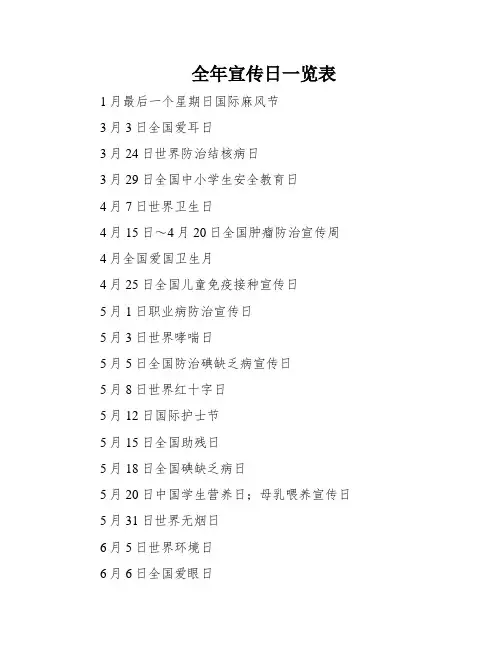 全年宣传日一览表

1月最后一个星期日国际麻风节

3月3日全国爱耳日

3月24日世界防治结核病日

3月29日全国中小学生安全教育日

4月7日世界卫生日

4月15日～4月20日全国肿瘤防治宣传周

4月全国爱国卫生月

4月25日全国儿童免疫接种宣传日

5月1日职业病防治宣传日

5月3日世界哮喘日

5月5日全国防治碘缺乏病宣传日

5月8日世界红十字日

5月12日国际护士节

5月15日全国助残日

5月18日全国碘缺乏病日

5月20日中国学生营养日；母乳喂养宣传日

5月31日世界无烟日

6月5日世界环境日

6月6日全国爱眼日